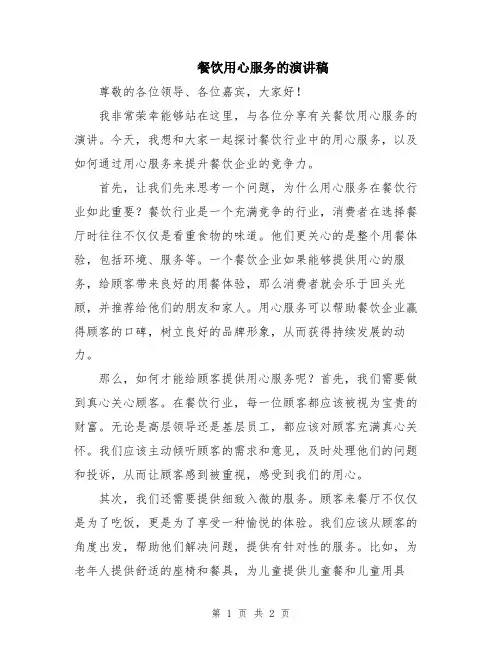 餐饮用心服务的演讲稿

尊敬的各位领导、各位嘉宾，大家好！

我非常荣幸能够站在这里，与各位分享有关餐饮用心服务的演讲。今天，我想和大家一起探讨餐饮行业中的用心服务，以及如何通过用心服务来提升餐饮企业的竞争力。

首先，让我们先来思考一个问题，为什么用心服务在餐饮行业如此重要？餐饮行业是一个充满竞争的行业，消费者在选择餐厅时往往不仅仅是看重食物的味道。他们更关心的是整个用餐体验，包括环境、服务等。一个餐饮企业如果能够提供用心的服务，给顾客带来良好的用餐体验，那么消费者就会乐于回头光顾，并推荐给他们的朋友和家人。用心服务可以帮助餐饮企业赢得顾客的口碑，树立良好的品牌形象，从而获得持续发展的动力。

那么，如何才能给顾客提供用心服务呢？首先，我们需要做到真心关心顾客。在餐饮行业，每一位顾客都应该被视为宝贵的财富。无论是高层领导还是基层员工，都应该对顾客充满真心关怀。我们应该主动倾听顾客的需求和意见，及时处理他们的问题和投诉，从而让顾客感到被重视，感受到我们的用心。

其次，我们还需要提供细致入微的服务。顾客来餐厅不仅仅是为了吃饭，更是为了享受一种愉悦的体验。我们应该从顾客的角度出发，帮助他们解决问题，提供有针对性的服务。比如，为老年人提供舒适的座椅和餐具，为儿童提供儿童餐和儿童用具

第 1 页 共 2 页